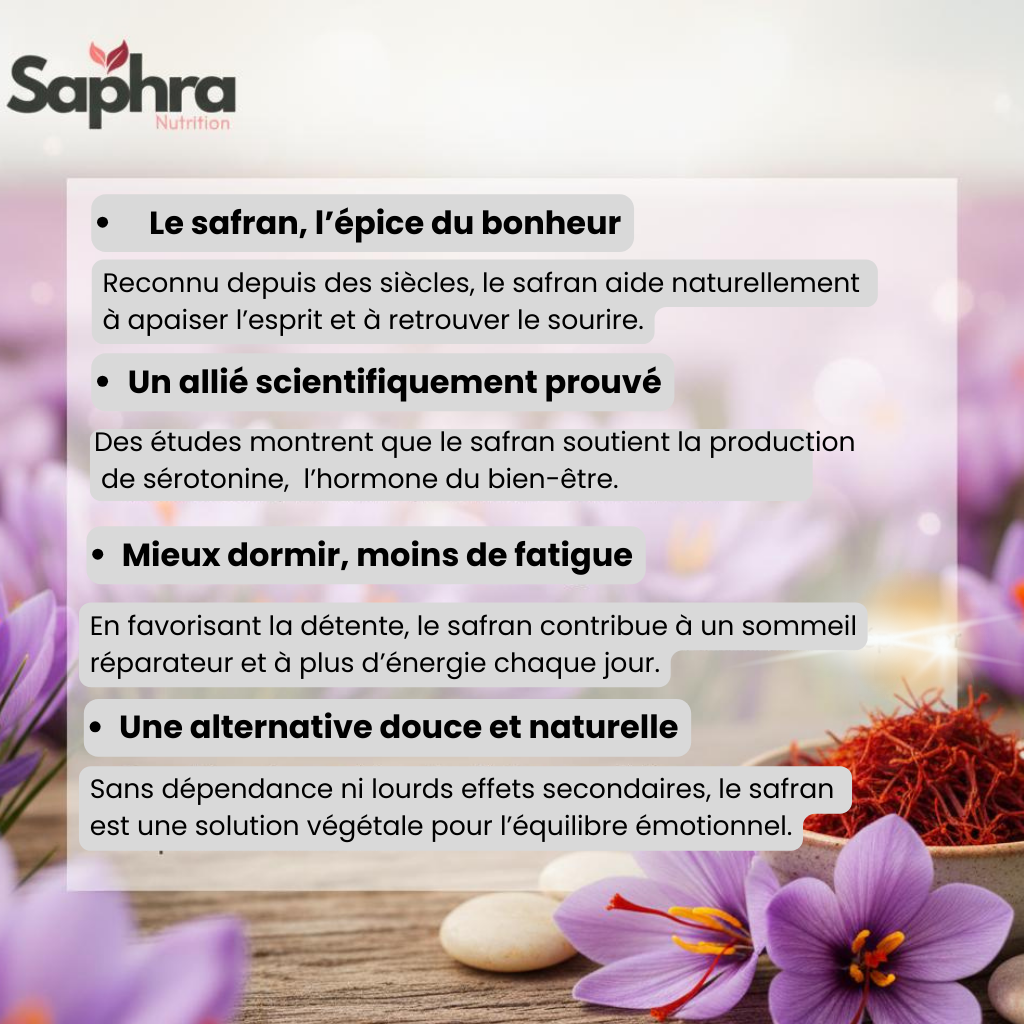 Saphra
Nutrition

• Le safran, l'épice du bonheur

Reconnu depuis des siècles, le safran aide naturellement à apaiser l'esprit et à retrouver le sourire.

• Un allié scientifiquement prouvé

Des études montrent que le safran soutient la production de sérotonine, l'hormone du bien-être.

• Mieux dormir, moins de fatigue

En favorisant la détente, le safran contribue à un sommeil réparateur et à plus d'énergie chaque jour.

• Une alternative douce et naturelle

Sans dépendance ni lourds effets secondaires, le safran est une solution végétale pour l'équilibre émotionnel.